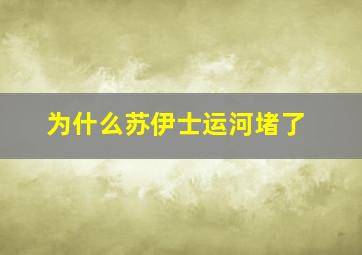 为什么苏伊士运河堵了